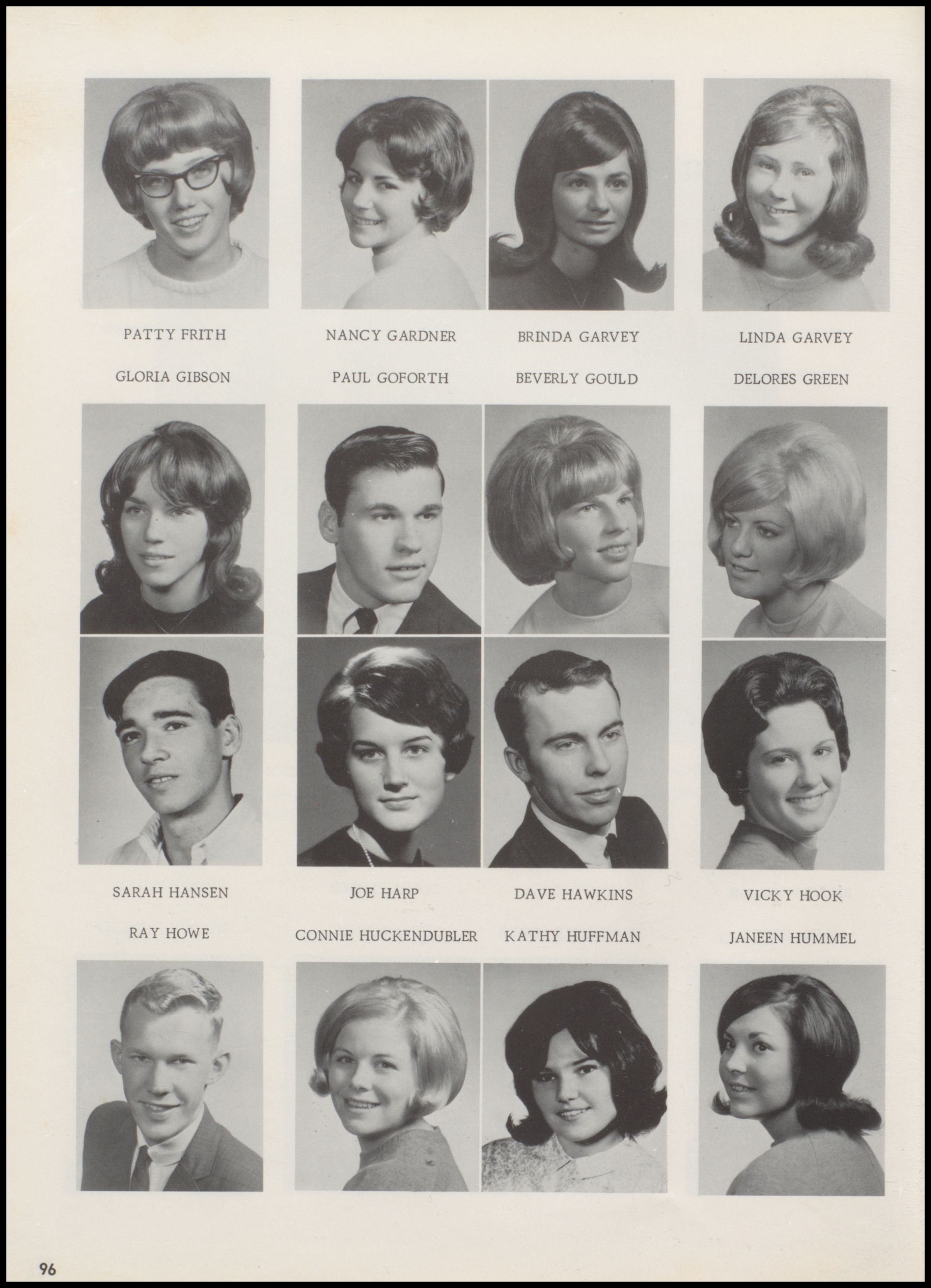 PATTY FRITH NANCY GARDNER BRINDA GARVEY LINDA GARVEY

GLORIA GIBSON PAUL GOFORTH BEVERLY GOULD DELORES GREEN

SARAH HANSEN JOE HARP DAVE HAWKINS VICKY HOOK

RAY HOWE CONNIE HUCKENDUBLER KATHY HUFFMAN JANEEN HUMMEL

96